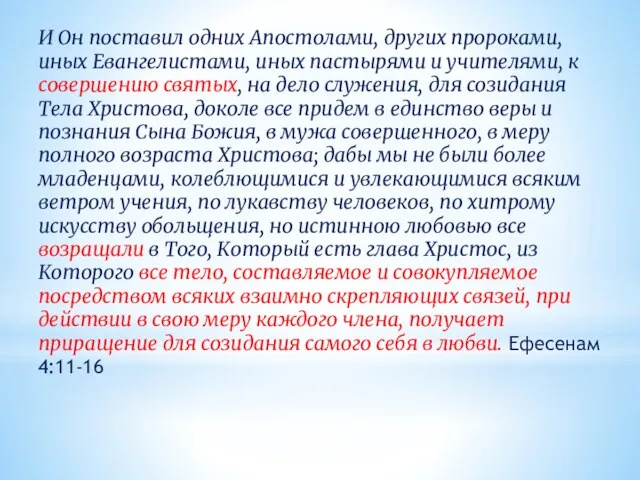 И Он поставил одних Апостолами, других пророками, иных Евангелистами, иных пастырями и учителями, к совершению святых, на дело служения, для созидания Тела Христова, доколе все придем в единство веры и познания Сына Божия, в мужа совершенного, в меру полного возраста Христова; дабы мы не были более младенцами, колеблющимися и увлекающимися всяким ветром учения, по лукавству человеков, по хитрому искусству обольщения, но истинною любовью все возращали в Того, Который есть глава Христос, из Которого все тело, составляемое и совокупляемое посредством всяких взаимно скрепляющих связей, при действии в свою меру каждого члена, получает приращение для созидания самого себя в любви. Ефесенам 4:11-16